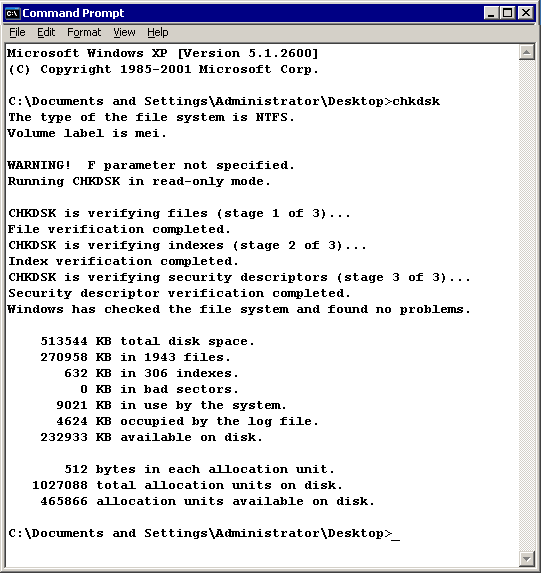 Command Prompt

File Edit Format View Help

Microsoft Windows XP [Version 5.1.2600]
(C) Copyright 1985-2001 Microsoft Corp.

C:\Documents and Settings\Administrator\Desktop>chkdsk
The type of the file system is NTFS.
Volume label is mei.

WARNING! F parameter not specified.
Running CHKDSK in read-only mode.

CHKDSK is verifying files (stage 1 of 3)...
File verification completed.
CHKDSK is verifying indexes (stage 2 of 3)...
Index verification completed.
CHKDSK is verifying security descriptors (stage 3 of 3)...
Security descriptor verification completed.
Windows has checked the file system and found no problems.

513544 KB total disk space.
270958 KB in 1943 files.
632 KB in 306 indexes.
0 KB in bad sectors.
9021 KB in use by the system.
4624 KB occupied by the log file.
232933 KB available on disk.

512 bytes in each allocation unit.
1027088 total allocation units on disk.
465866 allocation units available on disk.

C:\Documents and Settings\Administrator\Desktop>_